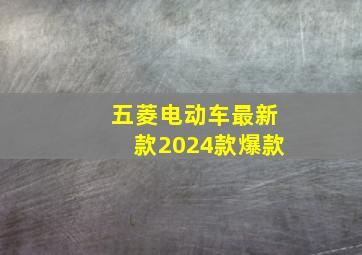 五菱电动车最新款2024款爆款